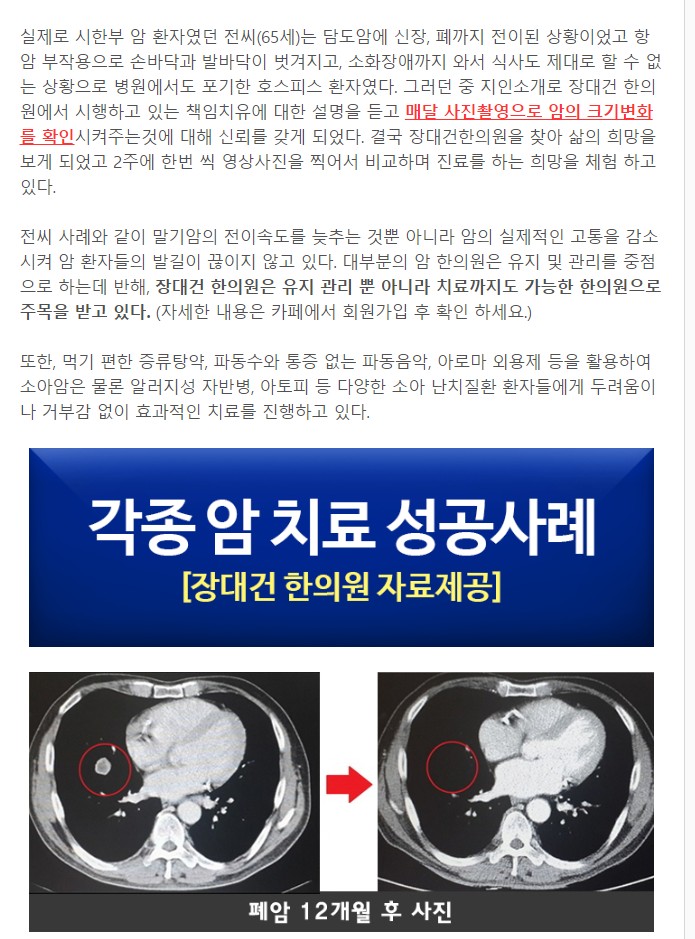 실제로 시한부 암 환자였던 전씨(65세)는 담도암에 신장, 폐까지 전이된 상황이었고 항암 부작용으로 손바닥과 발바닥이 벗겨지고, 소화장애까지 와서 식사도 제대로 할 수 없는 상황으로 병원에서도 포기한 호스피스 환자였다. 그러던 중 지인소개로 장대건 한의원에서 시행하고 있는 책임치유에 대한 설명을 듣고 매달 사진촬영으로 암의 크기변화를 확인시켜주는것에 대해 신뢰를 갖게 되었다. 결국 장대건한의원을 찾아 삶의 희망을 보게 되었고 2주에 한번 씩 영상사진을 찍어서 비교하며 진료를 하는 희망을 체험 하고 있다.

전씨 사례와 같이 말기암의 전이속도를 늦추는 것뿐 아니라 암의 실제적인 고통을 감소시켜 암 환자들의 발길이 끊이지 않고 있다. 대부분의 암 한의원은 유지 및 관리를 중점으로 하는데 반해, 장대건 한의원은 유지 관리 뿐 아니라 치료까지도 가능한 한의원으로 주목을 받고 있다. (자세한 내용은 카페에서 회원가입 후 확인 하세요.)

또한, 먹기 편한 증류탕약, 파동수와 통증 없는 파동음악, 아로마 외용제 등을 활용하여 소아암은 물론 알러지성 자반병, 아토피 등 다양한 소아 난치질환 환자들에게 두려움이나 거부감 없이 효과적인 치료를 진행하고 있다.

각종 암 치료 성공사례
[장대건 한의원 자료제공]

폐암 12개월 후 사진